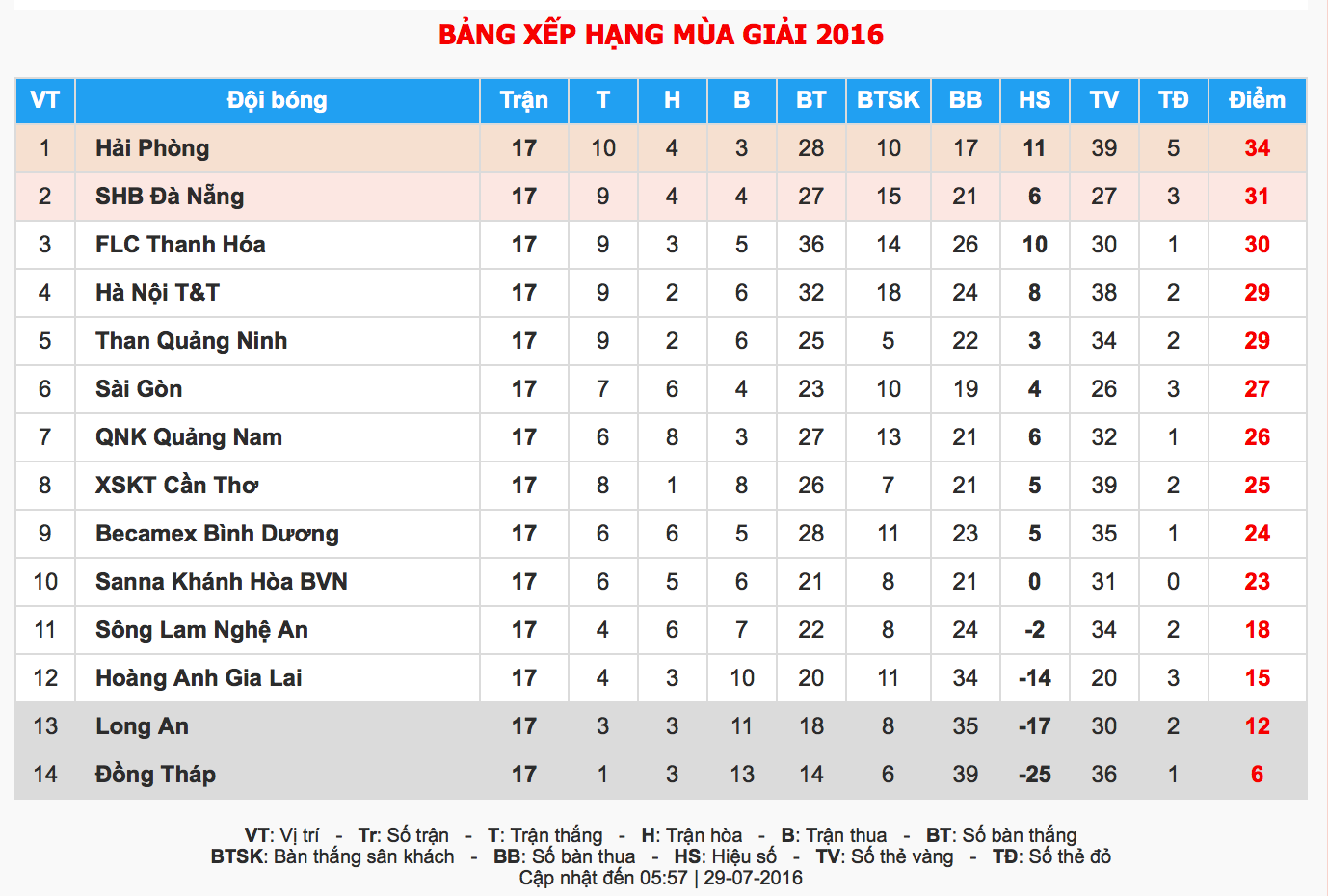 BẢNG XẾP HẠNG MÙA GIẢI 2016

| VT | Đội bóng | Trận | T | H | B | BT | BTSK | BB | HS | TV | TĐ | Điểm |
|---|---|---|---|---|---|---|---|---|---|---|---|---|
| 1 | Hải Phòng | 17 | 10 | 4 | 3 | 28 | 10 | 17 | 11 | 39 | 5 | 34 |
| 2 | SHB Đà Nẵng | 17 | 9 | 4 | 4 | 27 | 15 | 21 | 6 | 27 | 3 | 31 |
| 3 | FLC Thanh Hóa | 17 | 9 | 3 | 5 | 36 | 14 | 26 | 10 | 30 | 1 | 30 |
| 4 | Hà Nội T&T | 17 | 9 | 2 | 6 | 32 | 18 | 24 | 8 | 38 | 2 | 29 |
| 5 | Than Quảng Ninh | 17 | 9 | 2 | 6 | 25 | 5 | 22 | 3 | 34 | 2 | 29 |
| 6 | Sài Gòn | 17 | 7 | 6 | 4 | 23 | 10 | 19 | 4 | 26 | 3 | 27 |
| 7 | QNK Quảng Nam | 17 | 6 | 8 | 3 | 27 | 13 | 21 | 6 | 32 | 1 | 26 |
| 8 | XSKT Cần Thơ | 17 | 8 | 1 | 8 | 26 | 7 | 21 | 5 | 39 | 2 | 25 |
| 9 | Becamex Bình Dương | 17 | 6 | 6 | 5 | 28 | 11 | 23 | 5 | 35 | 1 | 24 |
| 10 | Sanna Khánh Hòa BVN | 17 | 6 | 5 | 6 | 21 | 8 | 21 | 0 | 31 | 0 | 23 |
| 11 | Sông Lam Nghệ An | 17 | 4 | 6 | 7 | 22 | 8 | 24 | -2 | 34 | 2 | 18 |
| 12 | Hoàng Anh Gia Lai | 17 | 4 | 3 | 10 | 20 | 11 | 34 | -14 | 20 | 3 | 15 |
| 13 | Long An | 17 | 3 | 3 | 11 | 18 | 8 | 35 | -17 | 30 | 2 | 12 |
| 14 | Đồng Tháp | 17 | 1 | 3 | 13 | 14 | 6 | 39 | -25 | 36 | 1 | 6 |

VT: Vị trí - Tr: Số trận - T: Trận thắng - H: Trận hòa - B: Trận thua - BT: Số bàn thắng
BTSK: Bàn thắng sân khách - BB: Số bàn thua - HS: Hiệu số - TV: Số thẻ vàng - TĐ: Số thẻ đỏ
Cập nhật đến 05:57 | 29-07-2016